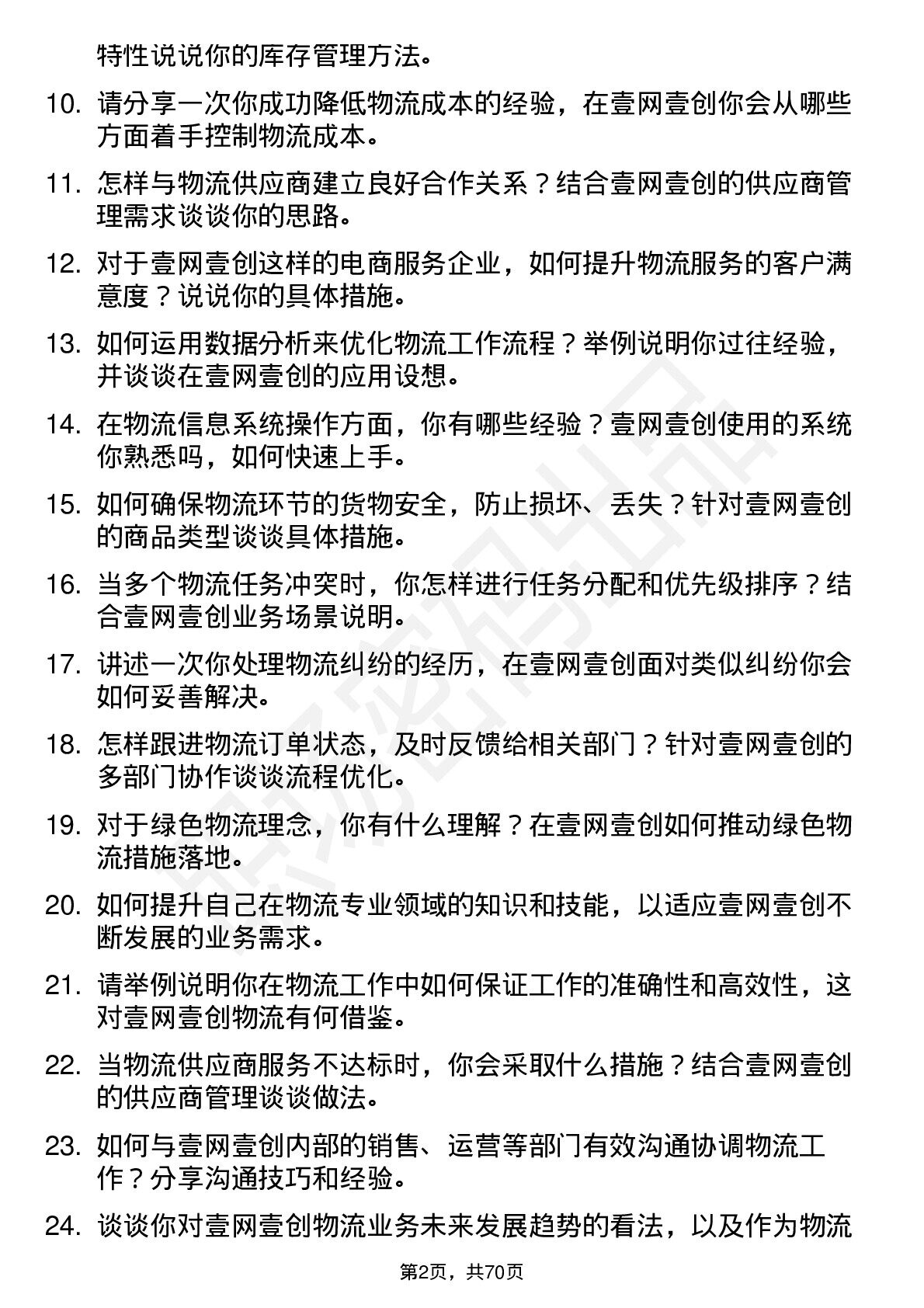 特性说说你的库存管理方法。

10. 请分享一次你成功降低物流成本的经验，在壹网壹创你会从哪些方面着手控制物流成本。

11. 怎样与物流供应商建立良好合作关系？结合壹网壹创的供应商管理需求谈谈你的思路。

12. 对于壹网壹创这样的电商服务企业，如何提升物流服务的客户满意度？说说你的具体措施。

13. 如何运用数据分析来优化物流工作流程？举例说明你过往经验，并谈谈在壹网壹创的应用设想。

14. 在物流信息系统操作方面，你有哪些经验？壹网壹创使用的系统你熟悉吗，如何快速上手。

15. 如何确保物流环节的货物安全，防止损坏、丢失？针对壹网壹创的商品类型谈谈具体措施。

16. 当多个物流任务冲突时，你怎样进行任务分配和优先级排序？结合壹网壹创业务场景说明。

17. 讲述一次你处理物流纠纷的经历，在壹网壹创面对类似纠纷你会如何妥善解决。

18. 怎样跟进物流订单状态，及时反馈给相关部门？针对壹网壹创的多部门协作谈谈流程优化。

19. 对于绿色物流理念，你有什么理解？在壹网壹创如何推动绿色物流措施落地。

20. 如何提升自己在物流专业领域的知识和技能，以适应壹网壹创不断发展的业务需求。

21. 请举例说明你在物流工作中如何保证工作的准确性和高效性，这对壹网壹创物流有何借鉴。

22. 当物流供应商服务不达标时，你会采取什么措施？结合壹网壹创的供应商管理谈谈做法。

23. 如何与壹网壹创内部的销售、运营等部门有效沟通协调物流工作？分享沟通技巧和经验。

24. 谈谈你对壹网壹创物流业务未来发展趋势的看法，以及作为物流

第2页，共70页